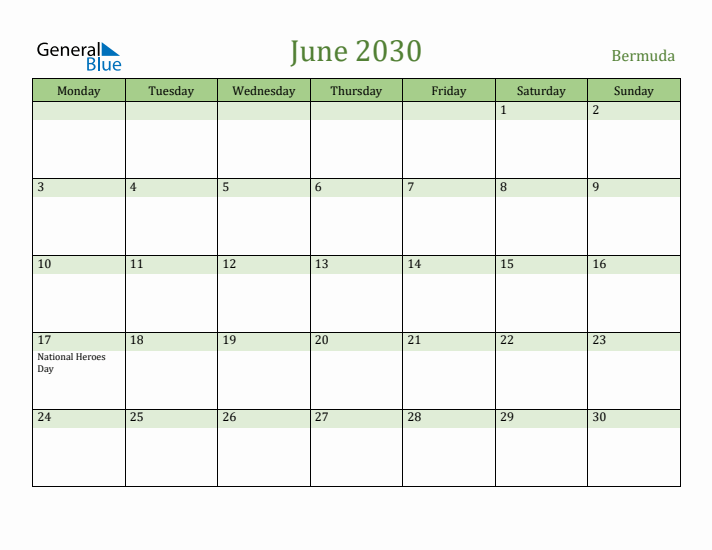 General Blue

June 2030

Bermuda

| Monday | Tuesday | Wednesday | Thursday | Friday | Saturday | Sunday |
|---|---|---|---|---|---|---|
| | | | | | 1 | 2 |
| 3 | 4 | 5 | 6 | 7 | 8 | 9 |
| 10 | 11 | 12 | 13 | 14 | 15 | 16 |
| 17 National Heroes Day | 18 | 19 | 20 | 21 | 22 | 23 |
| 24 | 25 | 26 | 27 | 28 | 29 | 30 |